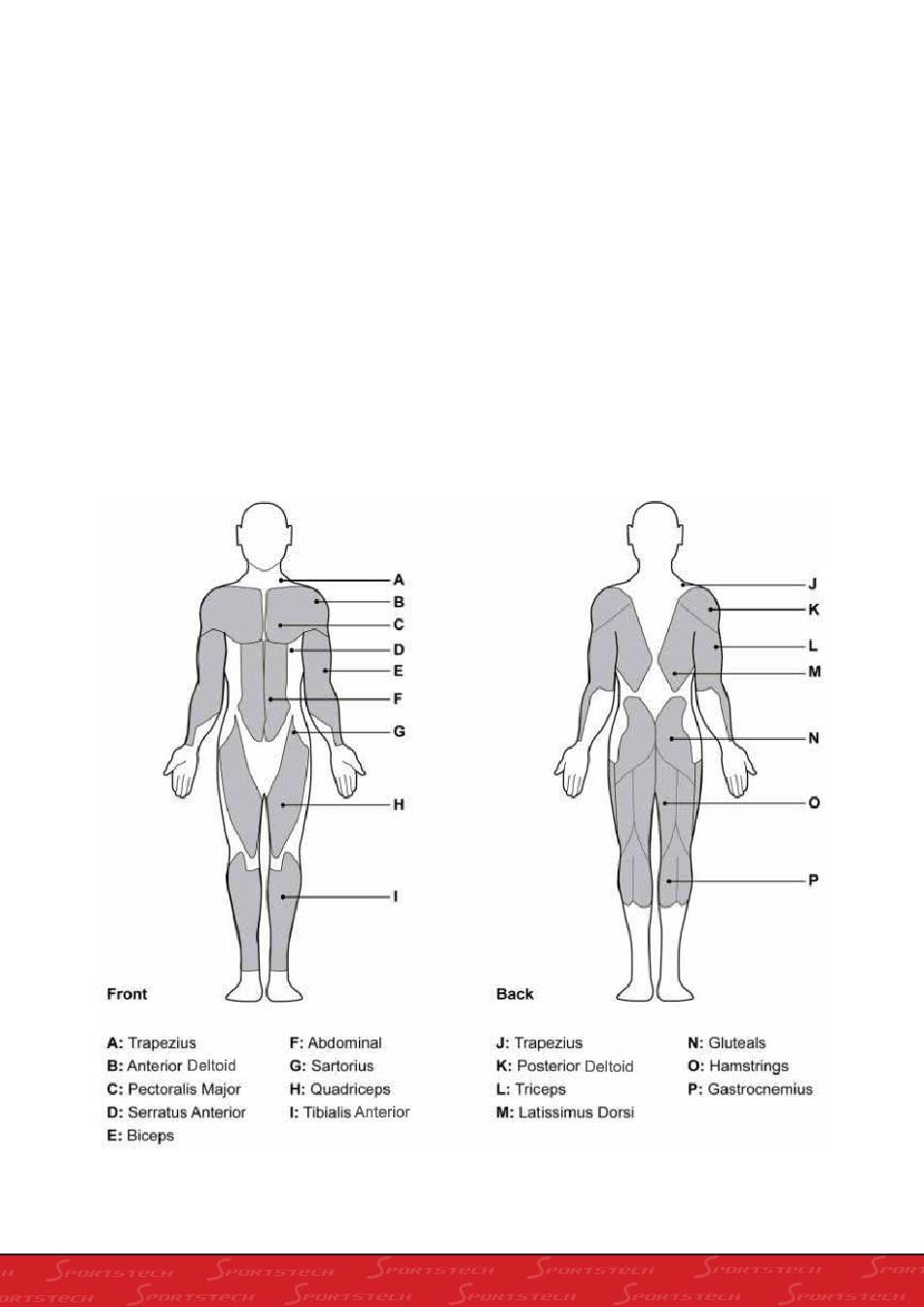 A
B
C
D
E
F
G
H
I

J
K
L
M
N
O
P

Front

A: Trapezius
B: Anterior Deltoid
C: Pectoralis Major
D: Serratus Anterior
E: Biceps

F: Abdominal
G: Sartorius
H: Quadriceps
I: Tibialis Anterior

Back

J: Trapezius
K: Posterior Deltoid
L: Triceps
M: Latissimus Dorsi

N: Gluteals
O: Hamstrings
P: Gastrocnemius

SPORTSTECH SPORTSTECH SPORTSTECH SPORTSTECH SPORTSTECH SPORTSTECH
SPORTSTECH SPORTSTECH SPORTSTECH SPORTSTECH SPORTSTECH SPORTSTECH